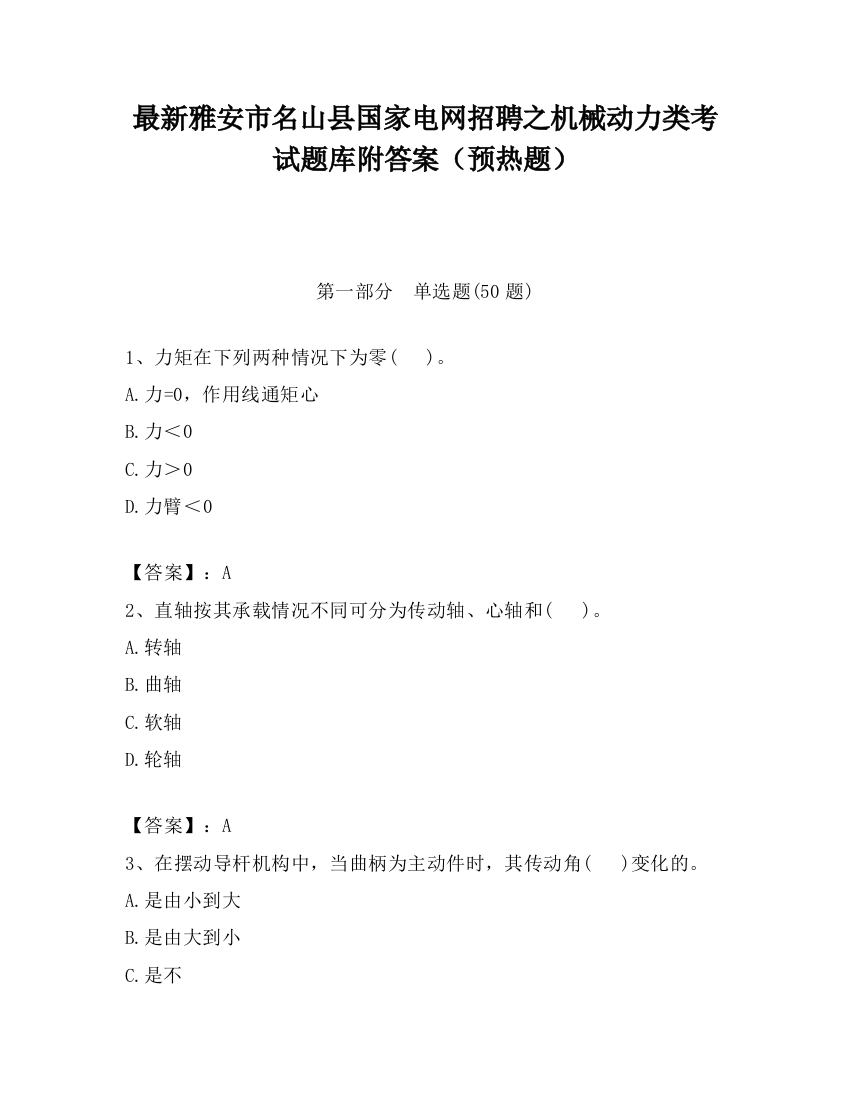 最新雅安市名山县国家电网招聘之机械动力类考试题库附答案（预热题）

第一部分　单选题(50 题)

1、力矩在下列两种情况下为零(　　)。
A.力=0，作用线通矩心
B.力＜0
C.力＞0
D.力臂＜0

【答案】：A
2、直轴按其承载情况不同可分为传动轴、心轴和(　　)。
A.转轴
B.曲轴
C.软轴
D.轮轴

【答案】：A
3、在摆动导杆机构中，当曲柄为主动件时，其传动角(　　)变化的。
A.是由小到大
B.是由大到小
C.是不